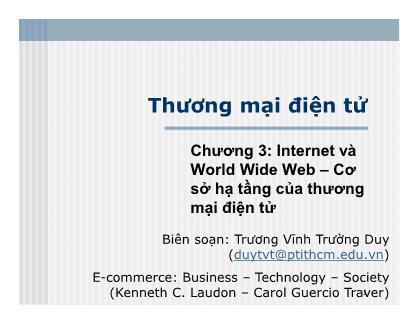 Thương mại điện tử

Chương 3: Internet và World Wide Web – Cơ sở hạ tầng của thương mại điện tử

Biên soạn: Trương Vĩnh Trường Duy (duytvt@ptithcm.edu.vn)

E-commerce: Business – Technology – Society (Kenneth C. Laudon – Carol Guercio Traver)